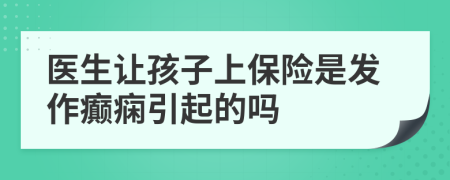 医生让孩子上保险是发作癫痫引起的吗